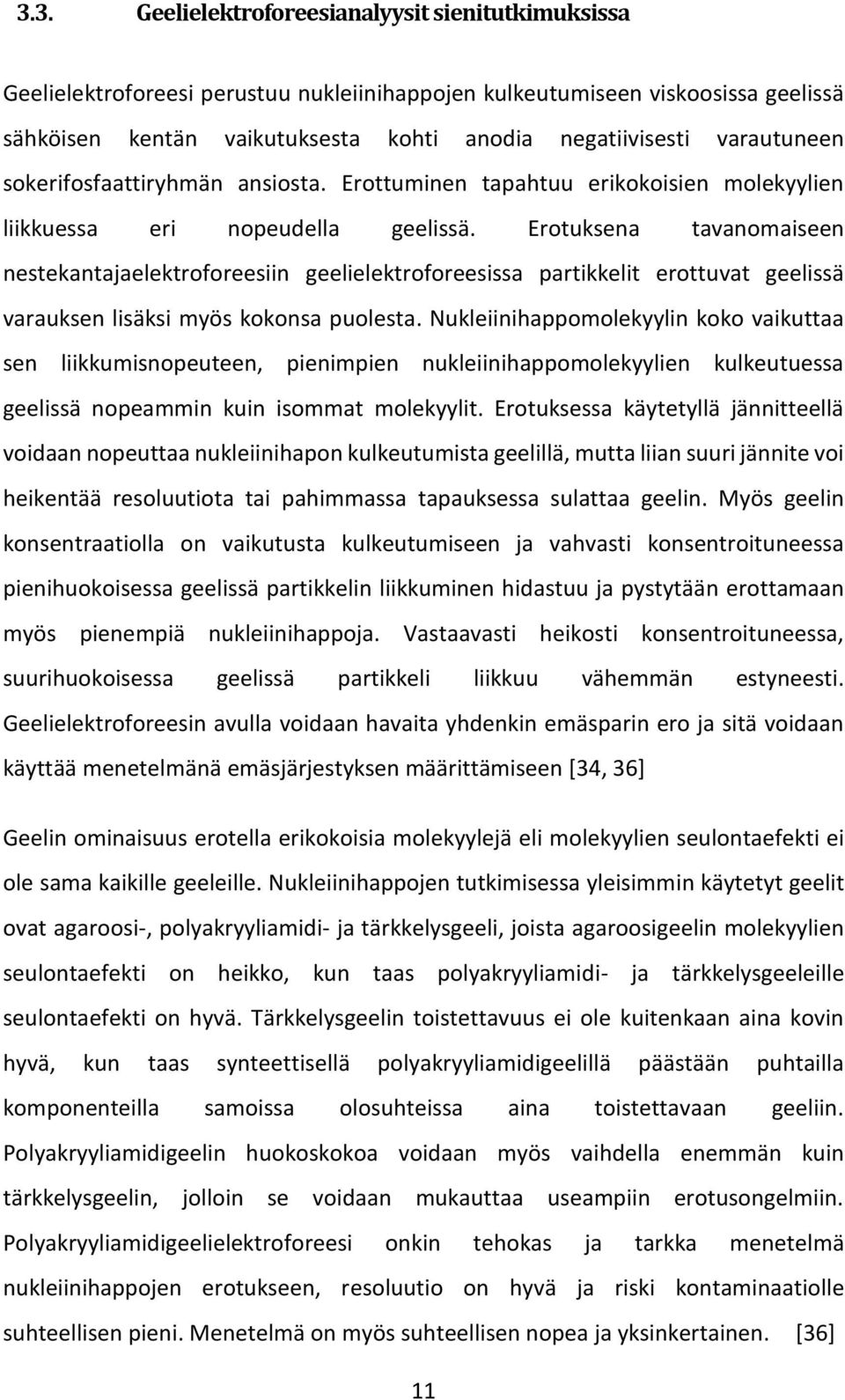 3.3. Geelielektroforeesianalyysit sienitutkimuksissa

Geelielektroforeesi perustuu nukleiinihappojen kulkeutumiseen viskoosissa geelissä sähköisen kentän vaikutuksesta kohti anodia negatiivisesti varautuneen sokerifosfaattiryhmän ansiosta. Erottuminen tapahtuu erikokoisien molekyylien liikkuessa eri nopeudella geelissä. Erotuksena tavanomaiseen nestekantajaelektroforeesiin geelielektroforeesissa partikkelit erottuvat geelissä varauksen lisäksi myös kokonsa puolesta. Nukleiinihappomolekyylin koko vaikuttaa sen liikkumisnopeuteen, pienimpien nukleiinihappomolekyylien kulkeutuessa geelissä nopeammin kuin isommat molekyylit. Erotuksessa käytetyllä jännitteellä voidaan nopeuttaa nukleiinihapon kulkeutumista geelillä, mutta liian suuri jännite voi heikentää resoluutiota tai pahimmassa tapauksessa sulattaa geelin. Myös geelin konsentraatiolla on vaikutusta kulkeutumiseen ja vahvasti konsentroituneessa pienihuokoisessa geelissä partikkelin liikkuminen hidastuu ja pystytään erottamaan myös pienempiä nukleiinihappoja. Vastaavasti heikosti konsentroituneessa, suurihuokoisessa geelissä partikkeli liikkuu vähemmän estyneesti. Geelielektroforeesin avulla voidaan havaita yhdenkin emäsparin ero ja sitä voidaan käyttää menetelmänä emäsjärjestyksen määrittämiseen [34, 36]

Geelin ominaisuus erotella erikokoisia molekyylejä eli molekyylien seulontaefekti ei ole sama kaikille geeleille. Nukleiinihappojen tutkimisessa yleisimmin käytetyt geelit ovat agaroosi-, polyakryyliamidi- ja tärkkelysgeeli, joista agaroosigeelin molekyylien seulontaefekti on heikko, kun taas polyakryyliamidi- ja tärkkelysgeeleille seulontaefekti on hyvä. Tärkkelysgeelin toistettavuus ei ole kuitenkaan aina kovin hyvä, kun taas synteettisellä polyakryyliamidigeelillä päästään puhtailla komponenteilla samoissa olosuhteissa aina toistettavaan geeliin. Polyakryyliamidigeelin huokoskokoa voidaan myös vaihdella enemmän kuin tärkkelysgeelin, jolloin se voidaan mukauttaa useampiin erotusongelmiin. Polyakryyliamidigeelielektroforeesi onkin tehokas ja tarkka menetelmä nukleiinihappojen erotukseen, resoluutio on hyvä ja riski kontaminaatiolle suhteellisen pieni. Menetelmä on myös suhteellisen nopea ja yksinkertainen. [36]

11